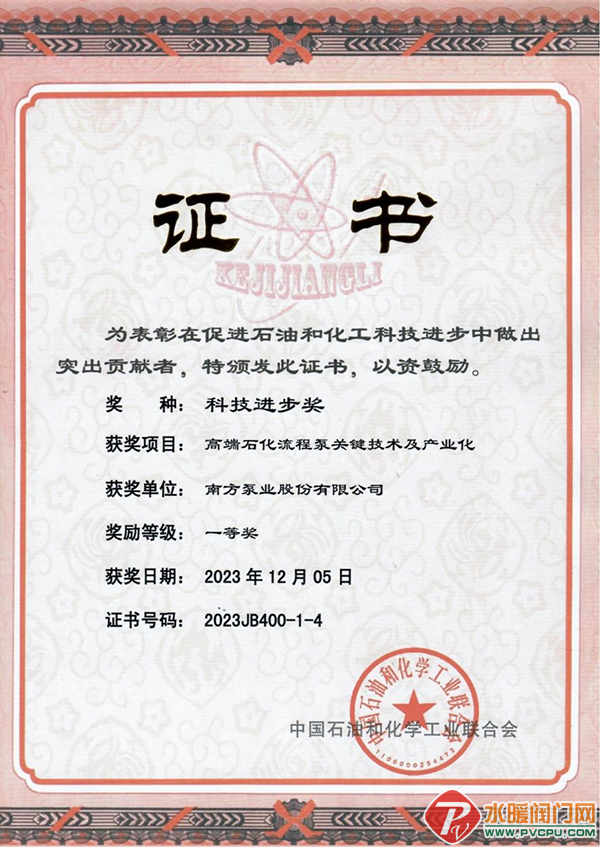 证书

KEJIJIANGLI

为表彰在促进石油和化工科技进步中做出突出贡献者，特颁发此证书，以资鼓励。

奖　　种：科技进步奖

获奖项目：高端石化流程泵关键技术及产业化

获奖单位：南方泵业股份有限公司

奖励等级：一等奖

获奖日期：2023 年 12 月 05 日

证书号码：2023JB400-1-4

中国石油和化学工业联合会

中国石油和化学工业联合会
1100000254472

水暖阀门网
WWW.PVCPU.COM